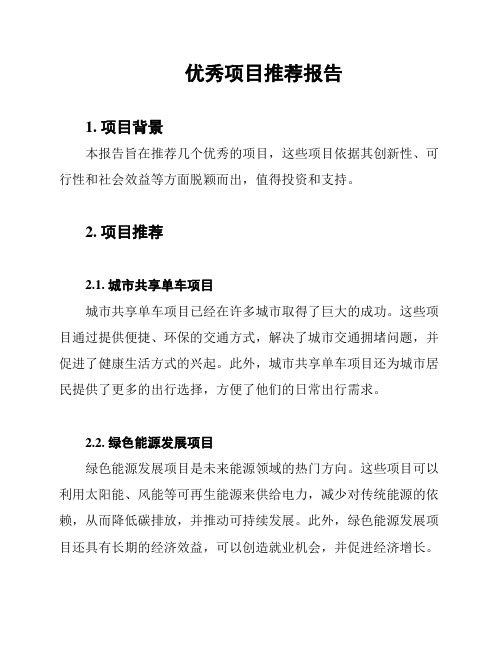 优秀项目推荐报告

1. 项目背景

本报告旨在推荐几个优秀的项目，这些项目依据其创新性、可行性和社会效益等方面脱颖而出，值得投资和支持。

2. 项目推荐

2.1. 城市共享单车项目

城市共享单车项目已经在许多城市取得了巨大的成功。这些项目通过提供便捷、环保的交通方式，解决了城市交通拥堵问题，并促进了健康生活方式的兴起。此外，城市共享单车项目还为城市居民提供了更多的出行选择，方便了他们的日常出行需求。

2.2. 绿色能源发展项目

绿色能源发展项目是未来能源领域的热门方向。这些项目可以利用太阳能、风能等可再生能源来供给电力，减少对传统能源的依赖，从而降低碳排放，并推动可持续发展。此外，绿色能源发展项目还具有长期的经济效益，可以创造就业机会，并促进经济增长。